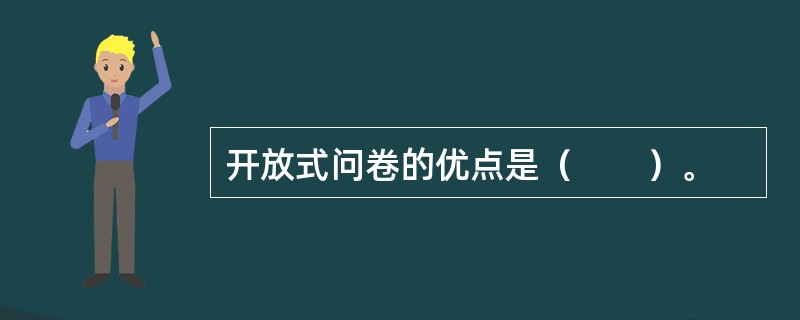 开放式问卷的优点是（　　）。